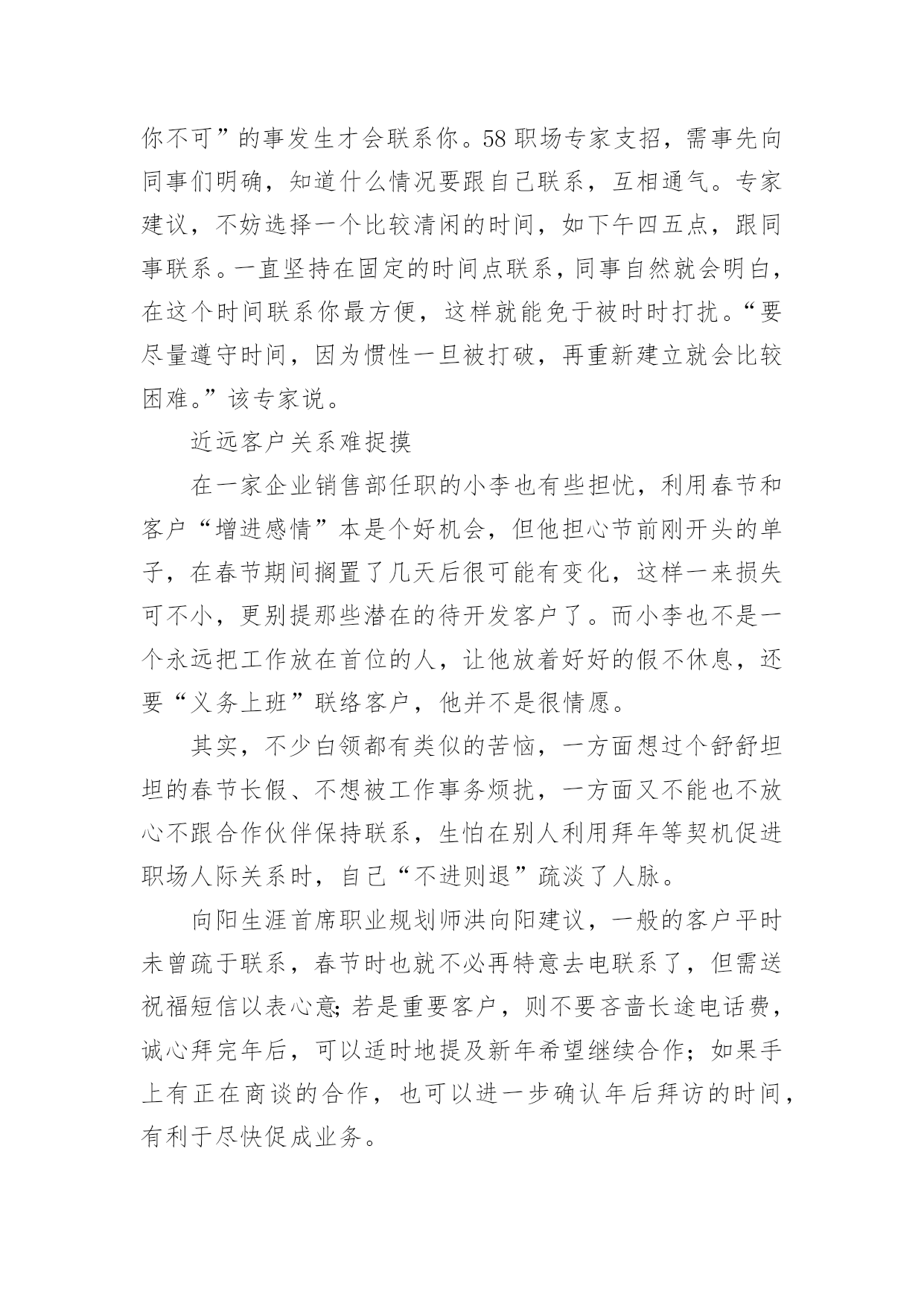 你不可”的事发生才会联系你。58职场专家支招，需事先向同事们明确，知道什么情况要跟自己联系，互相通气。专家建议，不妨选择一个比较清闲的时间，如下午四五点，跟同事联系。一直坚持在固定的时间点联系，同事自然就会明白，在这个时间联系你最方便，这样就能免于被时时打扰。“要尽量遵守时间，因为惯性一旦被打破，再重新建立就会比较困难。”该专家说。

近远客户关系难捉摸

在一家企业销售部任职的小李也有些担忧，利用春节和客户“增进感情”本是个好机会，但他担心节前刚开头的单子，在春节期间搁置了几天后很可能有变化，这样一来损失可不小，更别提那些潜在的待开发客户了。而小李也不是一个永远把工作放在首位的人，让他放着好好的假不休息，还要“义务上班”联络客户，他并不是很情愿。

其实，不少白领都有类似的苦恼，一方面想过个舒舒坦坦的春节长假、不想被工作事务烦扰，一方面又不能也不放心不跟合作伙伴保持联系，生怕在别人利用拜年等契机促进职场人际关系时，自己“不进则退”疏淡了人脉。

向阳生涯首席职业规划师洪向阳建议，一般的客户平时未曾疏于联系，春节时也就不必再特意去电联系了，但需送祝福短信以表心意;若是重要客户，则不要吝啬长途电话费，诚心拜完年后，可以适时地提及新年希望继续合作；如果手上有正在商谈的合作，也可以进一步确认年后拜访的时间，有利于尽快促成业务。